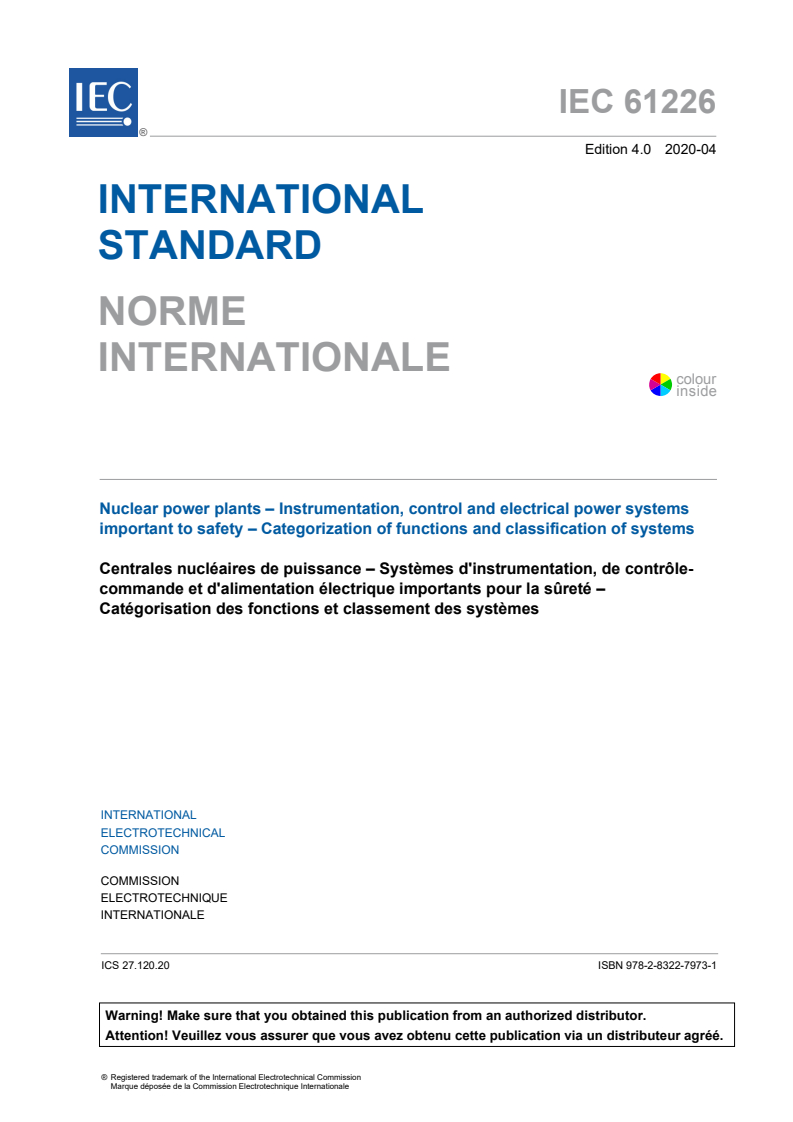 IEC ®

IEC 61226

Edition 4.0 2020-04

INTERNATIONAL STANDARD

NORME INTERNATIONALE

colour inside

Nuclear power plants – Instrumentation, control and electrical power systems important to safety – Categorization of functions and classification of systems

Centrales nucléaires de puissance – Systèmes d'instrumentation, de contrôle-commande et d'alimentation électrique importants pour la sûreté – Catégorisation des fonctions et classement des systèmes

INTERNATIONAL ELECTROTECHNICAL COMMISSION

COMMISSION ELECTROTECHNIQUE INTERNATIONALE

ICS 27.120.20

ISBN 978-2-8322-7973-1

Warning! Make sure that you obtained this publication from an authorized distributor.
Attention! Veuillez vous assurer que vous avez obtenu cette publication via un distributeur agréé.

® Registered trademark of the International Electrotechnical Commission
Marque déposée de la Commission Electrotechnique Internationale